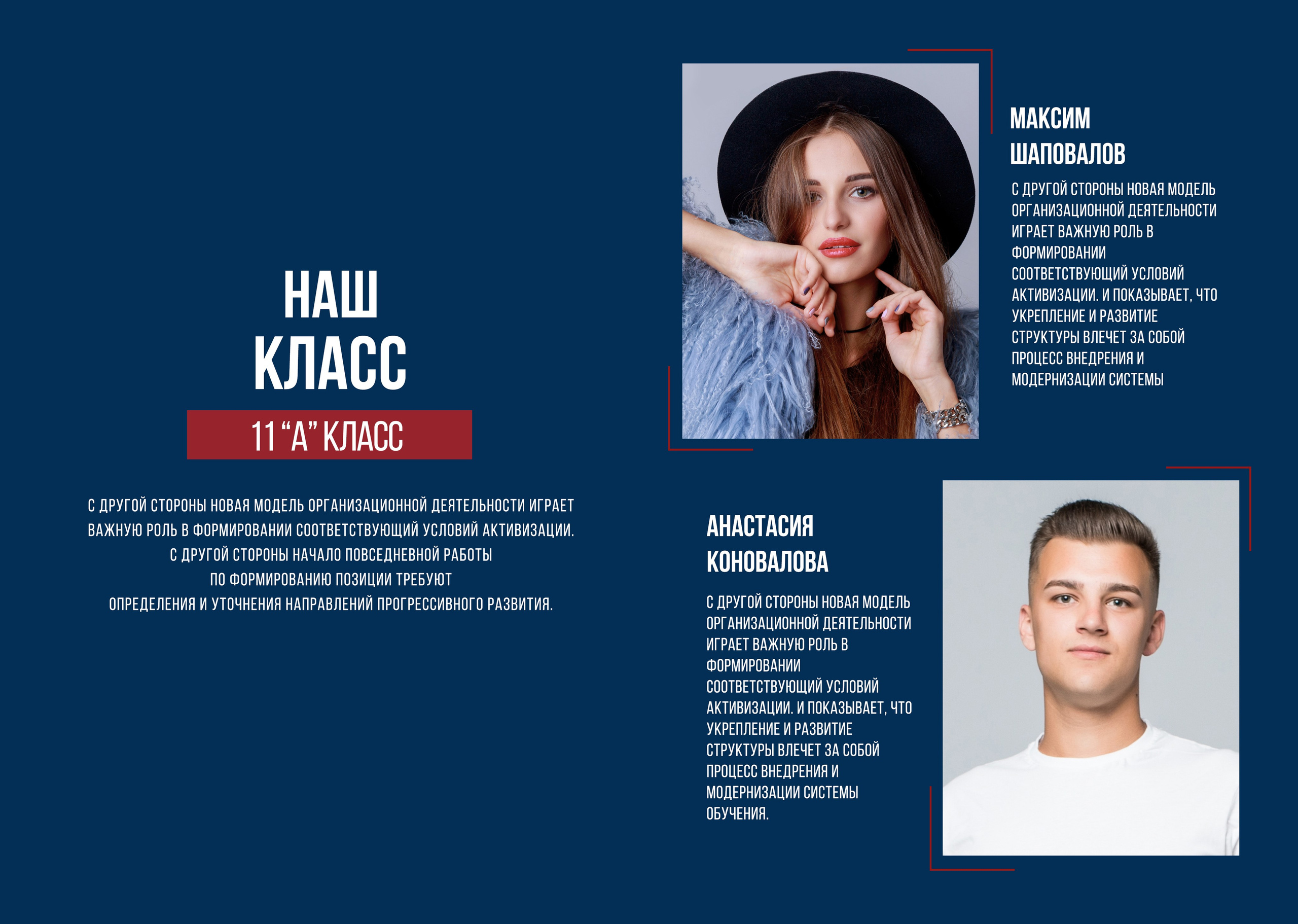 НАШ
КЛАСС

11 "А" КЛАСС

С ДРУГОЙ СТОРОНЫ НОВАЯ МОДЕЛЬ ОРГАНИЗАЦИОННОЙ ДЕЯТЕЛЬНОСТИ ИГРАЕТ ВАЖНУЮ РОЛЬ В ФОРМИРОВАНИИ СООТВЕТСТВУЮЩИЙ УСЛОВИЙ АКТИВИЗАЦИИ. С ДРУГОЙ СТОРОНЫ НАЧАЛО ПОВСЕДНЕВНОЙ РАБОТЫ ПО ФОРМИРОВАНИЮ ПОЗИЦИИ ТРЕБУЮТ ОПРЕДЕЛЕНИЯ И УТОЧНЕНИЯ НАПРАВЛЕНИЙ ПРОГРЕССИВНОГО РАЗВИТИЯ.

МАКСИМ
ШАПОВАЛОВ

С ДРУГОЙ СТОРОНЫ НОВАЯ МОДЕЛЬ ОРГАНИЗАЦИОННОЙ ДЕЯТЕЛЬНОСТИ ИГРАЕТ ВАЖНУЮ РОЛЬ В ФОРМИРОВАНИИ СООТВЕТСТВУЮЩИЙ УСЛОВИЙ АКТИВИЗАЦИИ. И ПОКАЗЫВАЕТ, ЧТО УКРЕПЛЕНИЕ И РАЗВИТИЕ СТРУКТУРЫ ВЛЕЧЕТ ЗА СОБОЙ ПРОЦЕСС ВНЕДРЕНИЯ И МОДЕРНИЗАЦИИ СИСТЕМЫ

АНАСТАСИЯ
КОНОВАЛОВА

С ДРУГОЙ СТОРОНЫ НОВАЯ МОДЕЛЬ ОРГАНИЗАЦИОННОЙ ДЕЯТЕЛЬНОСТИ ИГРАЕТ ВАЖНУЮ РОЛЬ В ФОРМИРОВАНИИ СООТВЕТСТВУЮЩИЙ УСЛОВИЙ АКТИВИЗАЦИИ. И ПОКАЗЫВАЕТ, ЧТО УКРЕПЛЕНИЕ И РАЗВИТИЕ СТРУКТУРЫ ВЛЕЧЕТ ЗА СОБОЙ ПРОЦЕСС ВНЕДРЕНИЯ И МОДЕРНИЗАЦИИ СИСТЕМЫ ОБУЧЕНИЯ.